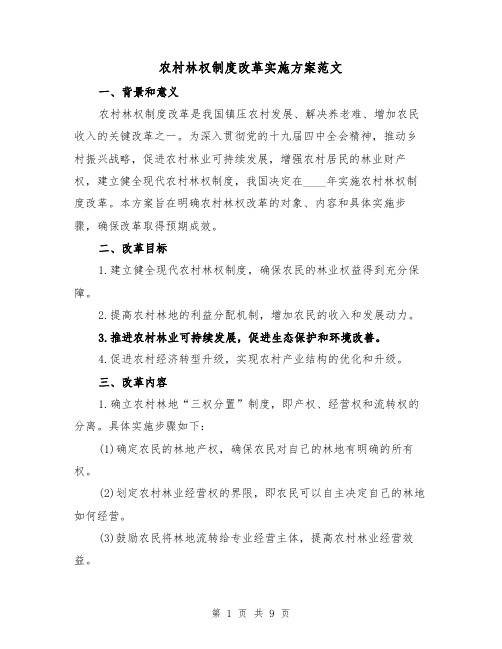 农村林权制度改革实施方案范文

一、背景和意义

农村林权制度改革是我国镇压农村发展、解决养老难、增加农民收入的关键改革之一。为深入贯彻党的十九届四中全会精神，推动乡村振兴战略，促进农村林业可持续发展，增强农村居民的林业财产权，建立健全现代农村林权制度，我国决定在____年实施农村林权制度改革。本方案旨在明确农村林权改革的对象、内容和具体实施步骤，确保改革取得预期成效。

二、改革目标

1.建立健全现代农村林权制度，确保农民的林业权益得到充分保障。

2.提高农村林地的利益分配机制，增加农民的收入和发展动力。

3.推进农村林业可持续发展，促进生态保护和环境改善。

4.促进农村经济转型升级，实现农村产业结构的优化和升级。

三、改革内容

1.确立农村林地“三权分置”制度，即产权、经营权和流转权的分离。具体实施步骤如下：

(1)确定农民的林地产权，确保农民对自己的林地有明确的所有权。

(2)划定农村林业经营权的界限，即农民可以自主决定自己的林地如何经营。

(3)鼓励农民将林地流转给专业经营主体，提高农村林业经营效益。

第 1 页 共 9 页